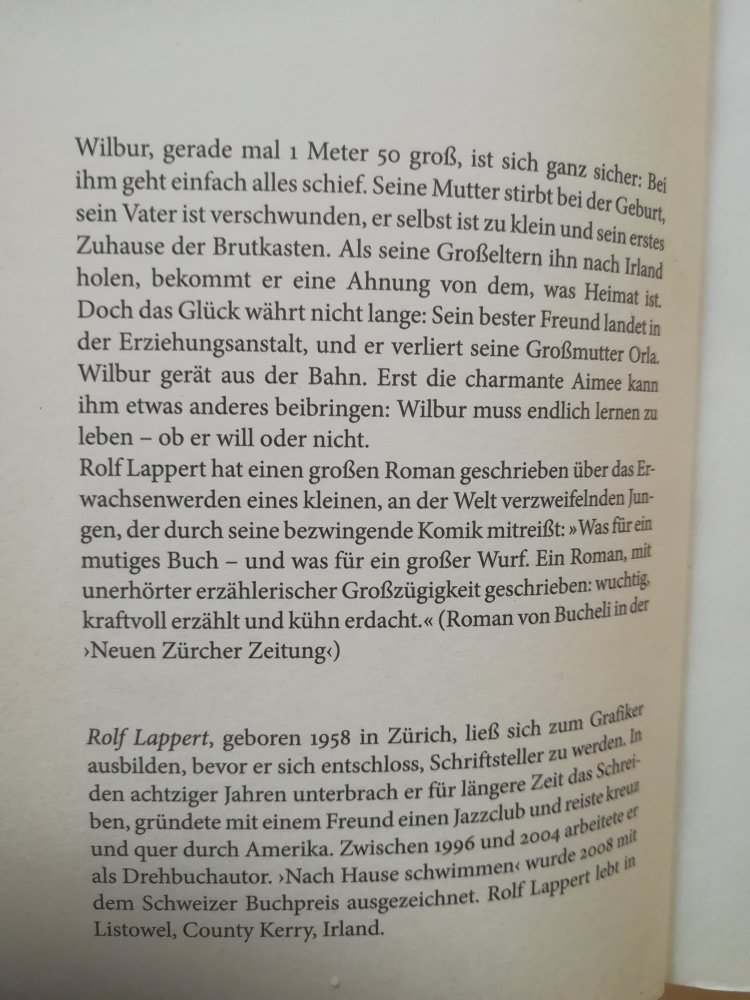 Wilbur, gerade mal 1 Meter 50 groß, ist sich ganz sicher: Bei ihm geht einfach alles schief. Seine Mutter stirbt bei der Geburt, sein Vater ist verschwunden, er selbst ist zu klein und sein erstes Zuhause der Brutkasten. Als seine Großeltern ihn nach Irland holen, bekommt er eine Ahnung von dem, was Heimat ist. Doch das Glück währt nicht lange: Sein bester Freund landet in der Erziehungsanstalt, und er verliert seine Großmutter Orla. Wilbur gerät aus der Bahn. Erst die charmante Aimee kann ihm etwas anderes beibringen: Wilbur muss endlich lernen zu leben – ob er will oder nicht.
Rolf Lappert hat einen großen Roman geschrieben über das Erwachsenwerden eines kleinen, an der Welt verzweifelnden Jungen, der durch seine bezwingende Komik mitreißt: »Was für ein mutiges Buch – und was für ein großer Wurf. Ein Roman, mit unerhörter erzählerischer Großzügigkeit geschrieben: wuchtig, kraftvoll erzählt und kühn erdacht.« (Roman von Bucheli in der ›Neuen Zürcher Zeitung‹)

Rolf Lappert, geboren 1958 in Zürich, ließ sich zum Grafiker ausbilden, bevor er sich entschloss, Schriftsteller zu werden. In den achtziger Jahren unterbrach er für längere Zeit das Schreiben, gründete mit einem Freund einen Jazzclub und reiste kreuz und quer durch Amerika. Zwischen 1996 und 2004 arbeitete er als Drehbuchautor. ›Nach Hause schwimmen‹ wurde 2008 mit dem Schweizer Buchpreis ausgezeichnet. Rolf Lappert lebt in Listowel, County Kerry, Irland.